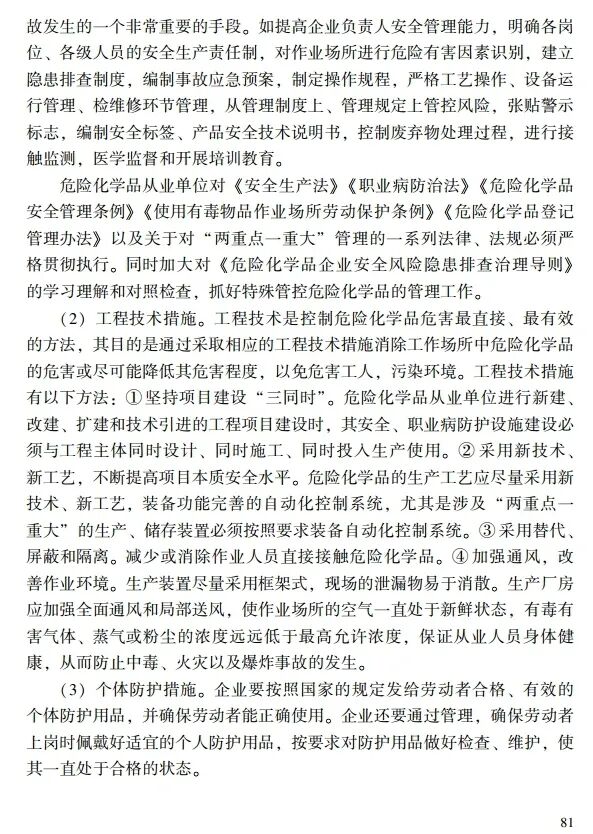 故发生的一个非常重要的手段。如提高企业负责人安全管理能力，明确各岗位、各级人员的安全生产责任制，对作业场所进行危险有害因素识别，建立隐患排查制度，编制事故应急预案，制定操作规程，严格工艺操作、设备运行管理、检维修环节管理，从管理制度上、管理规定上管控风险，张贴警示标志，编制安全标签、产品安全技术说明书，控制废弃物处理过程，进行接触监测，医学监督和开展培训教育。

危险化学品从业单位对《安全生产法》《职业病防治法》《危险化学品安全管理条例》《使用有毒物品作业场所劳动保护条例》《危险化学品登记管理办法》以及关于对“两重点一重大”管理的一系列法律、法规必须严格贯彻执行。同时加大对《危险化学品企业安全风险隐患排查治理导则》的学习理解和对照检查，抓好特殊管控危险化学品的管理工作。

（2）工程技术措施。工程技术是控制危险化学品危害最直接、最有效的方法，其目的是通过采取相应的工程技术措施消除工作场所中危险化学品的危害或尽可能降低其危害程度，以免危害工人，污染环境。工程技术措施有以下方法：①坚持项目建设“三同时”。危险化学品从业单位进行新建、改建、扩建和技术引进的工程项目建设时，其安全、职业病防护设施建设必须与工程主体同时设计、同时施工、同时投入生产使用。②采用新技术、新工艺，不断提高项目本质安全水平。危险化学品的生产工艺应尽量采用新技术、新工艺，装备功能完善的自动化控制系统，尤其是涉及“两重点一重大”的生产、储存装置必须按照要求装备自动化控制系统。③采用替代、屏蔽和隔离。减少或消除作业人员直接接触危险化学品。④加强通风，改善作业环境。生产装置尽量采用框架式，现场的泄漏物易于消散。生产厂房应加强全面通风和局部送风，使作业场所的空气一直处于新鲜状态，有毒有害气体、蒸气或粉尘的浓度远远低于最高允许浓度，保证从业人员身体健康，从而防止中毒、火灾以及爆炸事故的发生。

（3）个体防护措施。企业要按照国家的规定发给劳动者合格、有效的个体防护用品，并确保劳动者能正确使用。企业还要通过管理，确保劳动者上岗时佩戴好适宜的个人防护用品，按要求对防护用品做好检查、维护，使其一直处于合格的状态。

81